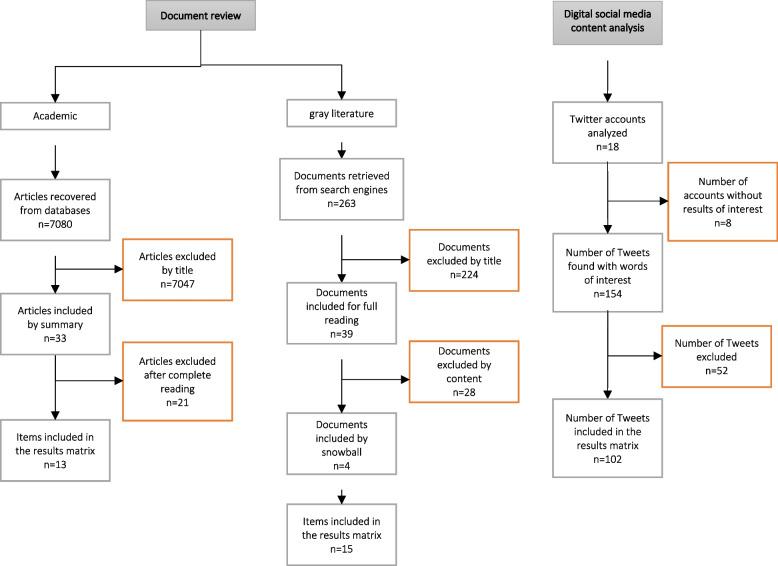 Document review

Academic

Articles recovered from databases
n=7080

Articles excluded by title
n=7047

Articles included by summary
n=33

Articles excluded after complete reading
n=21

Items included in the results matrix
n=13

gray literature

Documents retrieved from search engines
n=263

Documents excluded by title
n=224

Documents included for full reading
n=39

Documents excluded by content
n=28

Documents included by snowball
n=4

Items included in the results matrix
n=15

Digital social media content analysis

Twitter accounts analyzed
n=18

Number of accounts without results of interest
n=8

Number of Tweets found with words of interest
n=154

Number of Tweets excluded
n=52

Number of Tweets included in the results matrix
n=102